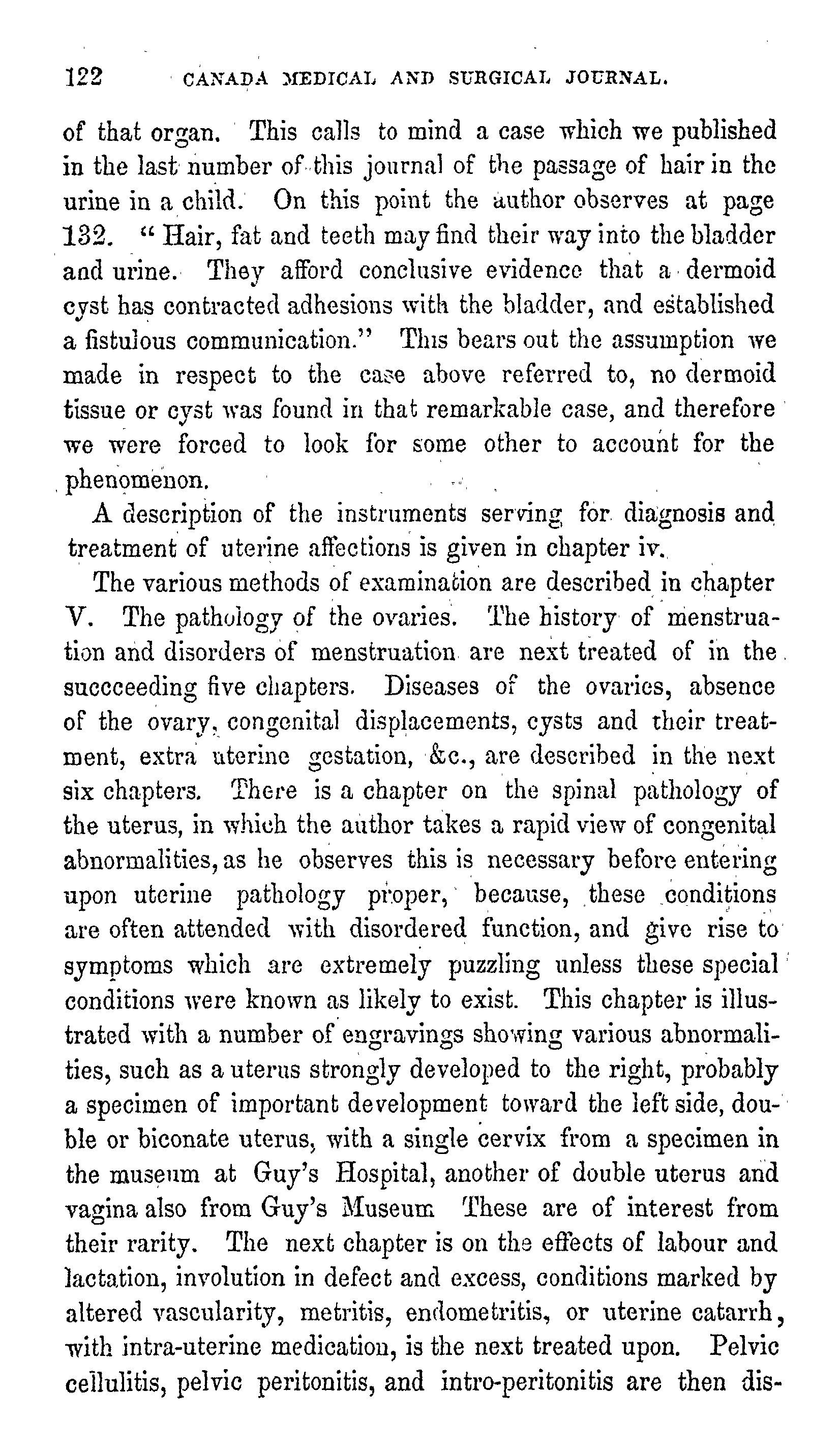 122 CANADA MEDICAL AND SURGICAL JOURNAL.

of that organ. This calls to mind a case which we published in the last number of this journal of the passage of hair in the urine in a child. On this point the author observes at page 132. "Hair, fat and teeth may find their way into the bladder and urine. They afford conclusive evidence that a dermoid cyst has contracted adhesions with the bladder, and established a fistulous communication." This bears out the assumption we made in respect to the case above referred to, no dermoid tissue or cyst was found in that remarkable case, and therefore we were forced to look for some other to account for the phenomenon.

A description of the instruments serving for diagnosis and treatment of uterine affections is given in chapter iv.

The various methods of examination are described in chapter V. The pathology of the ovaries. The history of menstruation and disorders of menstruation are next treated of in the succceeding five chapters. Diseases of the ovaries, absence of the ovary, congenital displacements, cysts and their treatment, extra uterine gestation, &c., are described in the next six chapters. There is a chapter on the spinal pathology of the uterus, in which the author takes a rapid view of congenital abnormalities, as he observes this is necessary before entering upon uterine pathology proper, because, these conditions are often attended with disordered function, and give rise to symptoms which are extremely puzzling unless these special conditions were known as likely to exist. This chapter is illustrated with a number of engravings showing various abnormalities, such as a uterus strongly developed to the right, probably a specimen of important development toward the left side, double or biconate uterus, with a single cervix from a specimen in the museum at Guy's Hospital, another of double uterus and vagina also from Guy's Museum These are of interest from their rarity. The next chapter is on the effects of labour and lactation, involution in defect and excess, conditions marked by altered vascularity, metritis, endometritis, or uterine catarrh, with intra-uterine medication, is the next treated upon. Pelvic cellulitis, pelvic peritonitis, and intro-peritonitis are then dis-